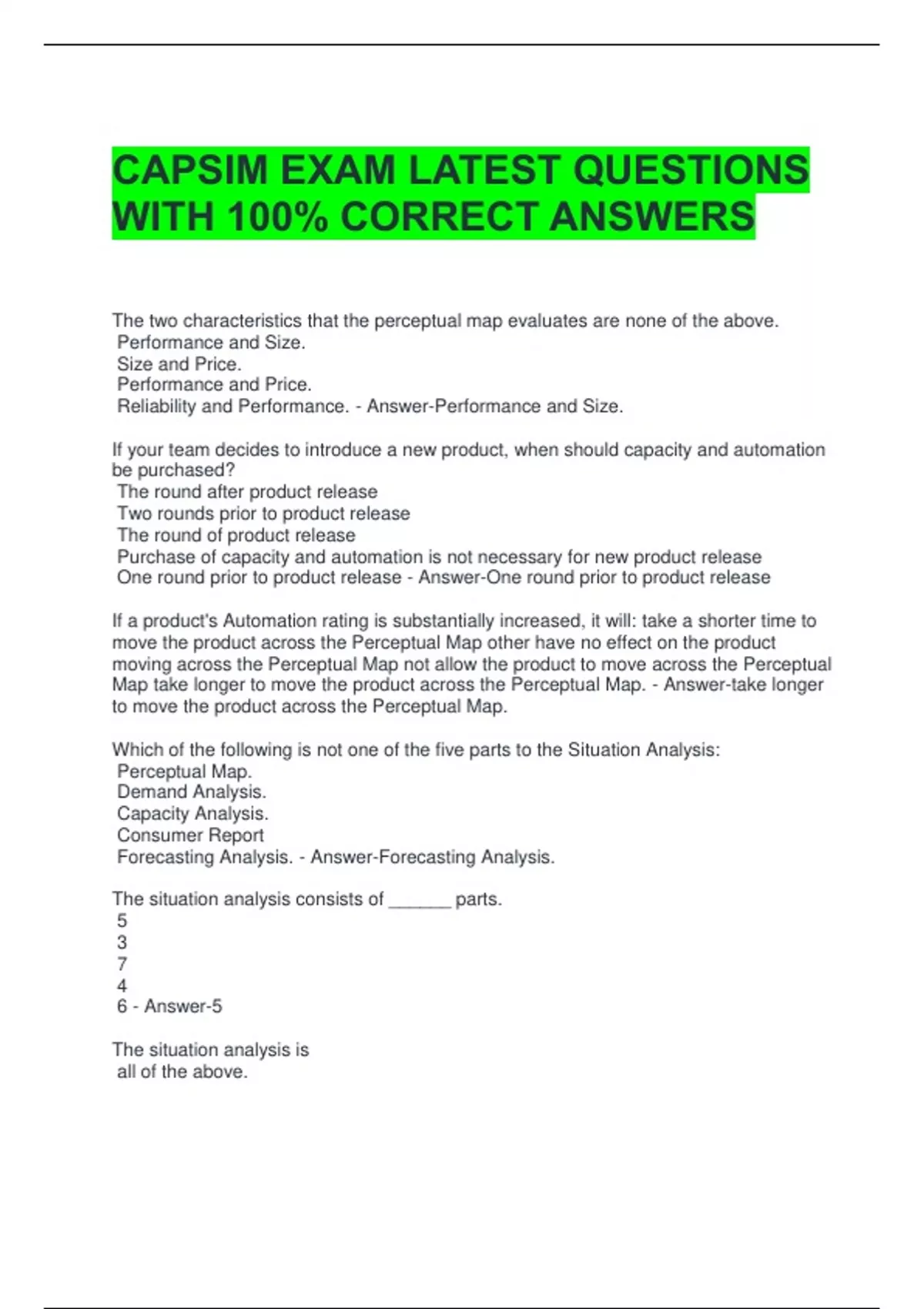 CAPSIM EXAM LATEST QUESTIONS WITH 100% CORRECT ANSWERS

The two characteristics that the perceptual map evaluates are none of the above.
Performance and Size.
Size and Price.
Performance and Price.
Reliability and Performance. - Answer-Performance and Size.

If your team decides to introduce a new product, when should capacity and automation be purchased?
The round after product release
Two rounds prior to product release
The round of product release
Purchase of capacity and automation is not necessary for new product release
One round prior to product release - Answer-One round prior to product release

If a product's Automation rating is substantially increased, it will: take a shorter time to move the product across the Perceptual Map other have no effect on the product moving across the Perceptual Map not allow the product to move across the Perceptual Map take longer to move the product across the Perceptual Map. - Answer-take longer to move the product across the Perceptual Map.

Which of the following is not one of the five parts to the Situation Analysis:
Perceptual Map.
Demand Analysis.
Capacity Analysis.
Consumer Report
Forecasting Analysis. - Answer-Forecasting Analysis.

The situation analysis consists of ______ parts.
5
3
7
4
6 - Answer-5

The situation analysis is
all of the above.